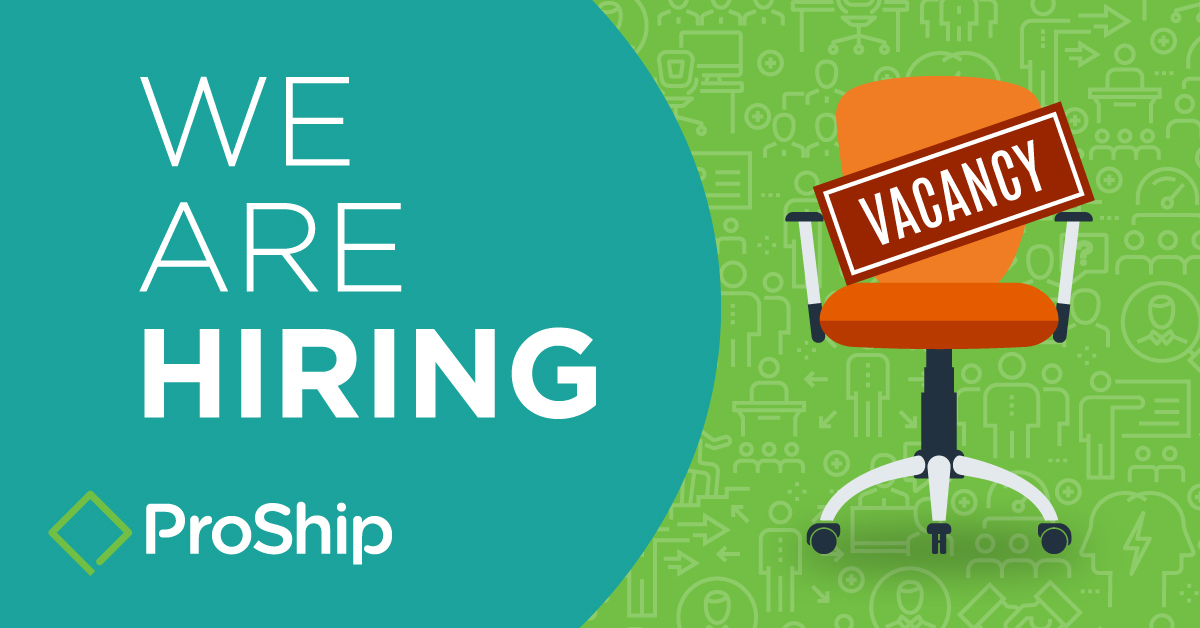 WE ARE HIRING

VACANCY

ProShip